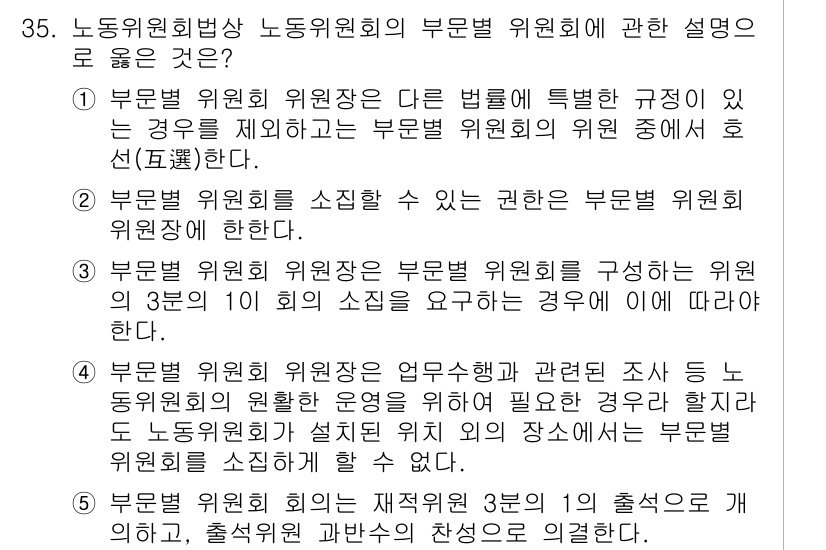 35. 노동위원회법상 노동위원회의 부문별 위원회에 관한 설명으로 옳은 것은?

① 부문별 위원회 위원장은 다른 법률에 특별한 규정이 있는 경우를 제외하고는 부문별 위원회의 위원 중에서 호선(互選)한다.

② 부문별 위원회를 소집할 수 있는 권한은 부문별 위원회 위원장에 한한다.

③ 부문별 위원회 위원장은 부문별 위원회를 구성하는 위원의 3분의 1이 회의 소집을 요구하는 경우에 이에 따라야 한다.

④ 부문별 위원회 위원장은 업무수행과 관련된 조사 등 노동위원회의 원활한 운영을 위하여 필요한 경우라 할지라도 노동위원회가 설치된 위치 외의 장소에서는 부문별 위원회를 소집하게 할 수 없다.

⑤ 부문별 위원회 회의는 재적위원 3분의 1의 출석으로 개의하고, 출석위원 과반수의 찬성으로 의결한다.